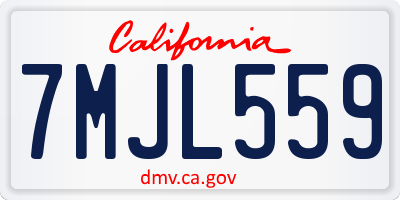 California

7MJL559

dmv.ca.gov